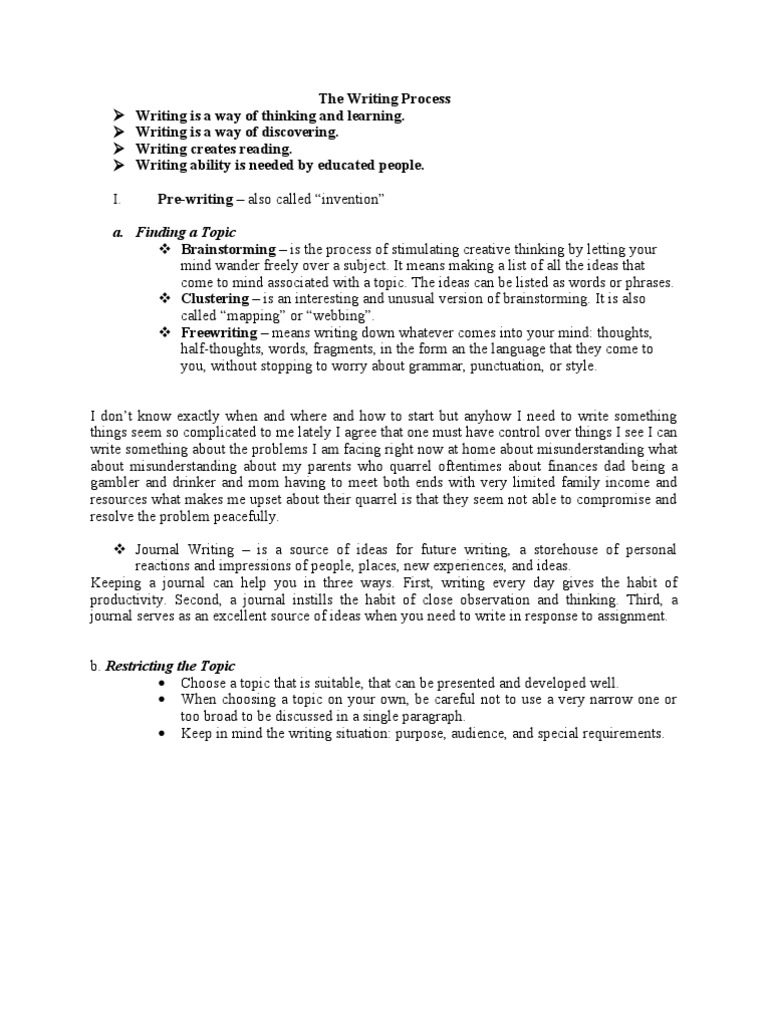 The Writing Process

➢ Writing is a way of thinking and learning.
➢ Writing is a way of discovering.
➢ Writing creates reading.
➢ Writing ability is needed by educated people.

I. Pre-writing – also called “invention”

a. Finding a Topic

❖ Brainstorming – is the process of stimulating creative thinking by letting your mind wander freely over a subject. It means making a list of all the ideas that come to mind associated with a topic. The ideas can be listed as words or phrases.
❖ Clustering – is an interesting and unusual version of brainstorming. It is also called “mapping” or “webbing”.
❖ Freewriting – means writing down whatever comes into your mind: thoughts, half-thoughts, words, fragments, in the form an the language that they come to you, without stopping to worry about grammar, punctuation, or style.

I don’t know exactly when and where and how to start but anyhow I need to write something things seem so complicated to me lately I agree that one must have control over things I see I can write something about the problems I am facing right now at home about misunderstanding what about misunderstanding about my parents who quarrel oftentimes about finances dad being a gambler and drinker and mom having to meet both ends with very limited family income and resources what makes me upset about their quarrel is that they seem not able to compromise and resolve the problem peacefully.

❖ Journal Writing – is a source of ideas for future writing, a storehouse of personal reactions and impressions of people, places, new experiences, and ideas.

Keeping a journal can help you in three ways. First, writing every day gives the habit of productivity. Second, a journal instills the habit of close observation and thinking. Third, a journal serves as an excellent source of ideas when you need to write in response to assignment.

b. Restricting the Topic

• Choose a topic that is suitable, that can be presented and developed well.
• When choosing a topic on your own, be careful not to use a very narrow one or too broad to be discussed in a single paragraph.
• Keep in mind the writing situation: purpose, audience, and special requirements.